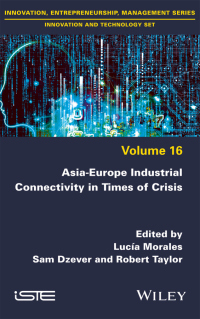 INNOVATION, ENTREPRENEURSHIP, MANAGEMENT SERIES

INNOVATION AND TECHNOLOGY SET

Volume 16

Asia-Europe Industrial Connectivity in Times of Crisis

Edited by
Lucía Morales
Sam Dzever and Robert Taylor

iSTE

WILEY